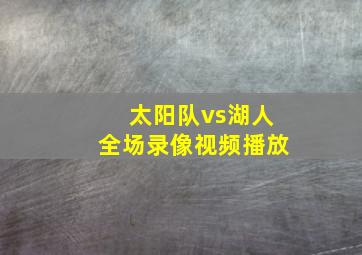 太阳队vs湖人
全场录像视频播放